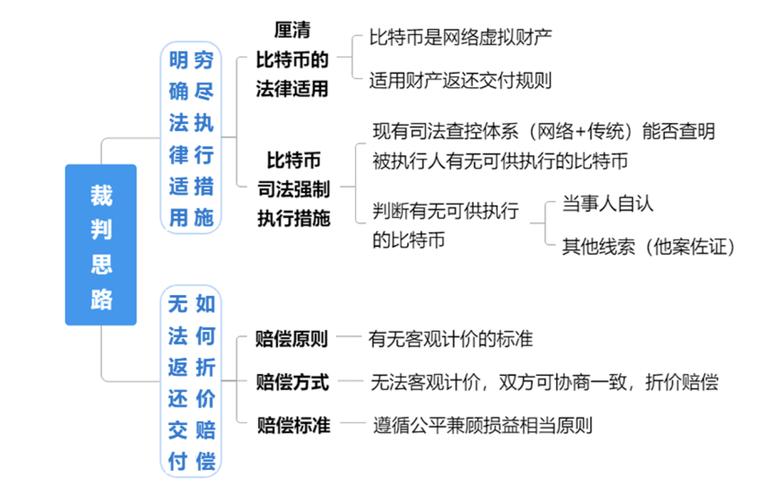 裁判思路

明确法律适用 穷尽执行措施

厘清比特币的法律适用

比特币是网络虚拟财产

适用财产返还交付规则

比特币司法强制执行措施

现有司法查控体系（网络+传统）能否查明被执行人有无可供执行的比特币

判断有无可供执行的比特币

当事人自认

其他线索（他案佐证）

无法返还交付 如何折价赔偿

赔偿原则

有无客观计价的标准

赔偿方式

无法客观计价，双方可协商一致，折价赔偿

赔偿标准

遵循公平兼顾损益相当原则